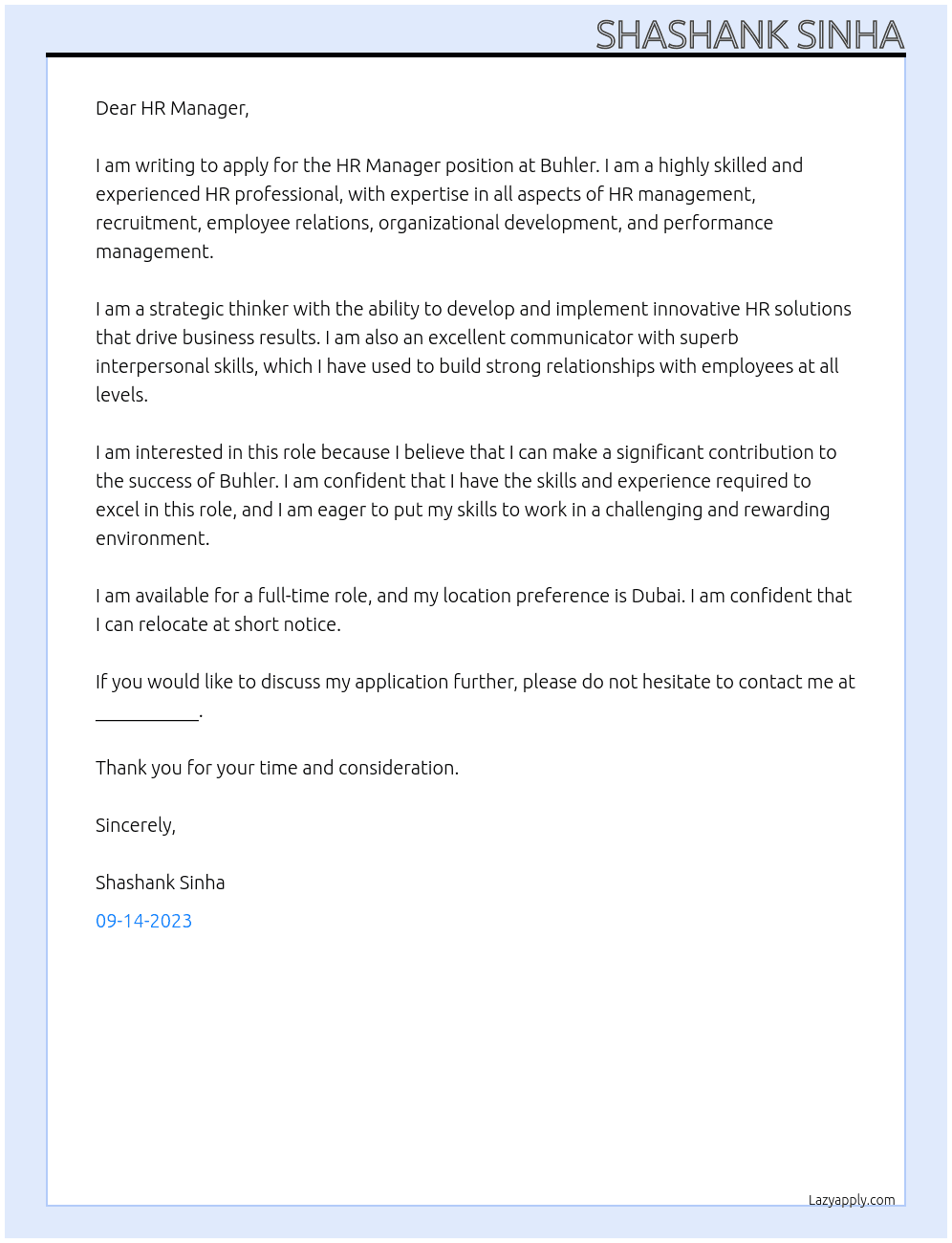 SHASHANK SINHA

Dear HR Manager,

I am writing to apply for the HR Manager position at Buhler. I am a highly skilled and experienced HR professional, with expertise in all aspects of HR management, recruitment, employee relations, organizational development, and performance management.

I am a strategic thinker with the ability to develop and implement innovative HR solutions that drive business results. I am also an excellent communicator with superb interpersonal skills, which I have used to build strong relationships with employees at all levels.

I am interested in this role because I believe that I can make a significant contribution to the success of Buhler. I am confident that I have the skills and experience required to excel in this role, and I am eager to put my skills to work in a challenging and rewarding environment.

I am available for a full-time role, and my location preference is Dubai. I am confident that I can relocate at short notice.

If you would like to discuss my application further, please do not hesitate to contact me at ____.

Thank you for your time and consideration.

Sincerely,

Shashank Sinha

09-14-2023

Lazyapply.com